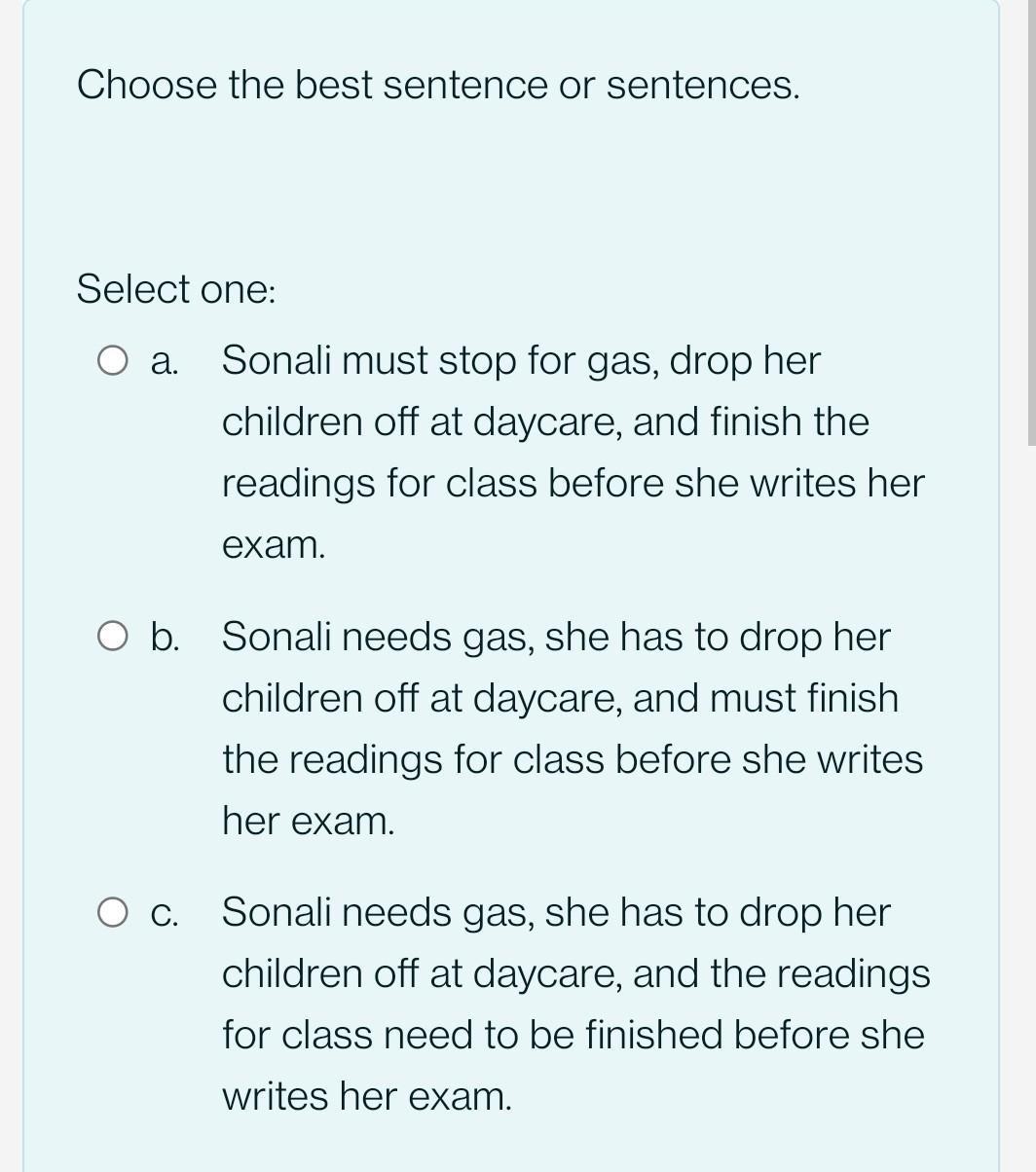 Choose the best sentence or sentences.

Select one:

a. Sonali must stop for gas, drop her children off at daycare, and finish the readings for class before she writes her exam.

b. Sonali needs gas, she has to drop her children off at daycare, and must finish the readings for class before she writes her exam.

c. Sonali needs gas, she has to drop her children off at daycare, and the readings for class need to be finished before she writes her exam.